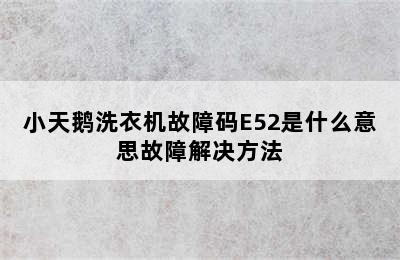 小天鹅洗衣机故障码E52是什么意思故障解决方法